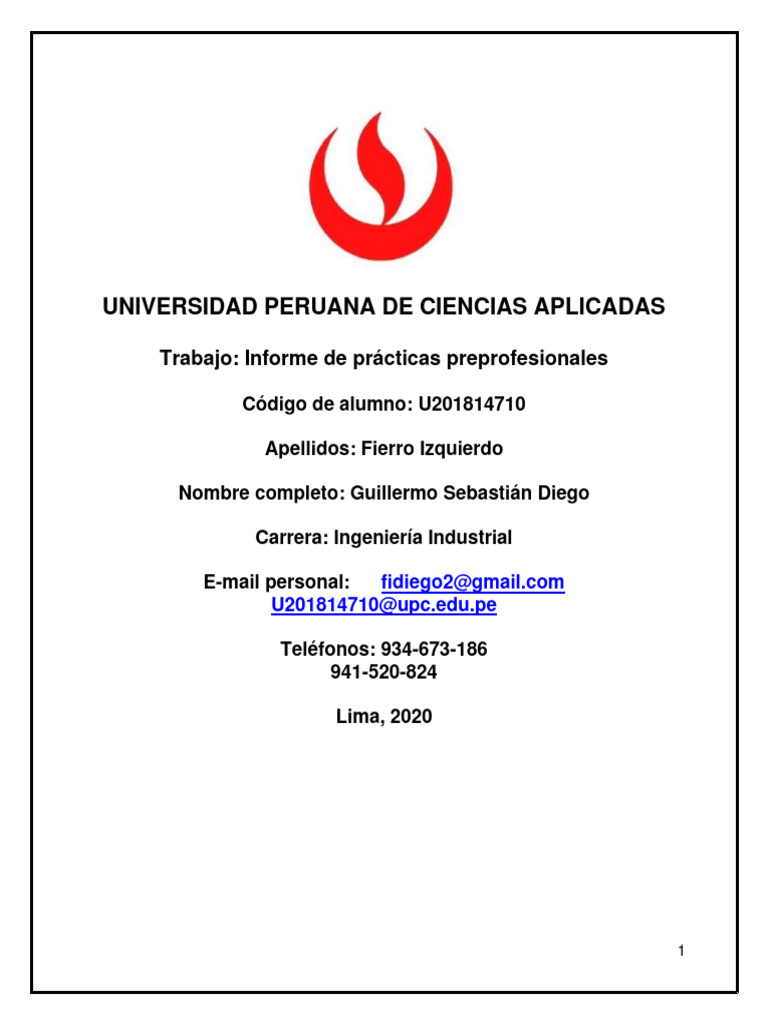 UNIVERSIDAD PERUANA DE CIENCIAS APLICADAS

Trabajo: Informe de prácticas preprofesionales

Código de alumno: U201814710

Apellidos: Fierro Izquierdo

Nombre completo: Guillermo Sebastián Diego

Carrera: Ingeniería Industrial

E-mail personal: fidiego2@gmail.com
U201814710@upc.edu.pe

Teléfonos: 934-673-186
941-520-824

Lima, 2020

1